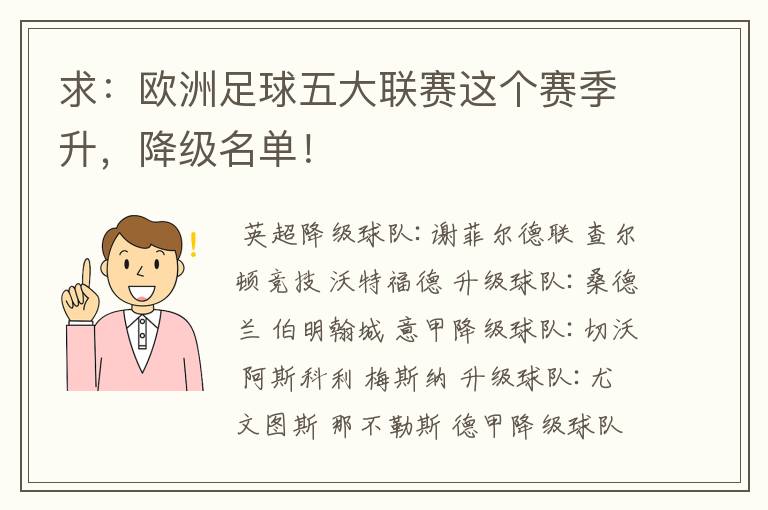 求：欧洲足球五大联赛这个赛季升，降级名单！

英超降级球队：谢菲尔德联 查尔顿竞技 沃特福德 升级球队：桑德兰 伯明翰城 意甲降级球队：切沃 阿斯科利 梅斯纳 升级球队：尤文图斯 那不勒斯 德甲降级球队